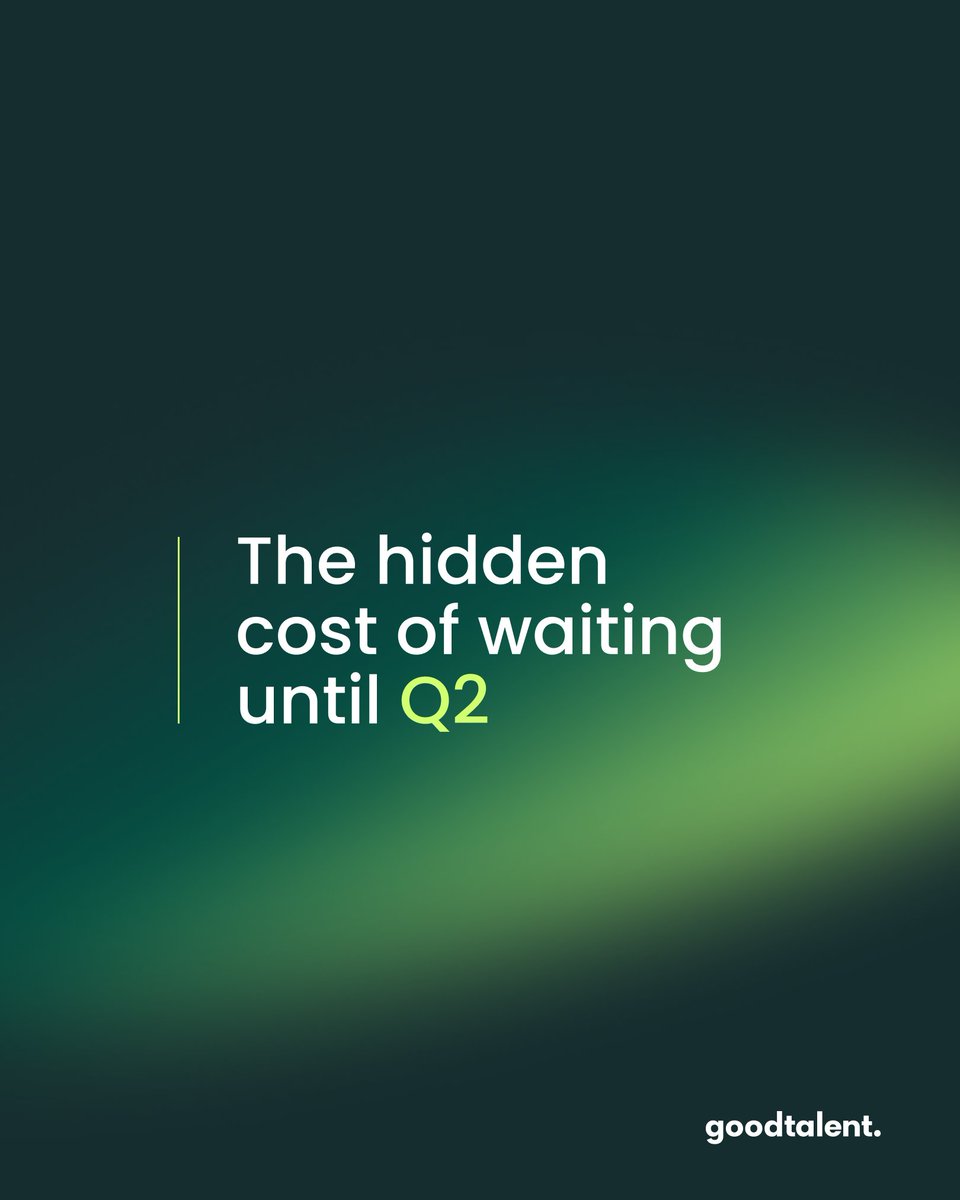 The hidden cost of waiting until Q2

goodtalent.